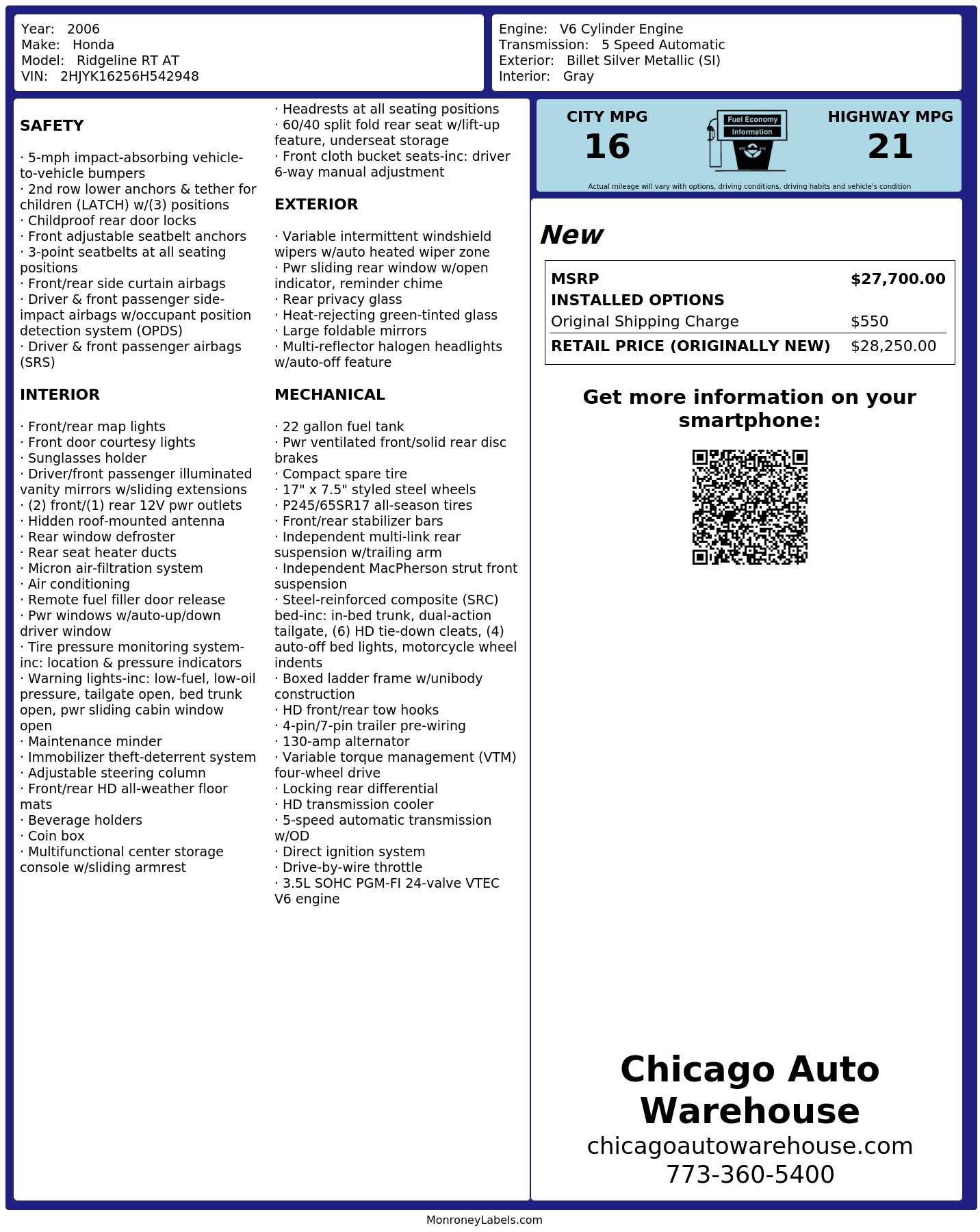 Year: 2006
Make: Honda
Model: Ridgeline RT AT
VIN: 2HJYK16256H542948

Engine: V6 Cylinder Engine
Transmission: 5 Speed Automatic
Exterior: Billet Silver Metallic (SI)
Interior: Gray

SAFETY

· 5-mph impact-absorbing vehicle-to-vehicle bumpers
· 2nd row lower anchors & tether for children (LATCH) w/(3) positions
· Childproof rear door locks
· Front adjustable seatbelt anchors
· 3-point seatbelts at all seating positions
· Front/rear side curtain airbags
· Driver & front passenger side-impact airbags w/occupant position detection system (OPDS)
· Driver & front passenger airbags (SRS)

INTERIOR

· Front/rear map lights
· Front door courtesy lights
· Sunglasses holder
· Driver/front passenger illuminated vanity mirrors w/sliding extensions
· (2) front/(1) rear 12V pwr outlets
· Hidden roof-mounted antenna
· Rear window defroster
· Rear seat heater ducts
· Micron air-filtration system
· Air conditioning
· Remote fuel filler door release
· Pwr windows w/auto-up/down driver window
· Tire pressure monitoring system-inc: location & pressure indicators
· Warning lights-inc: low-fuel, low-oil pressure, tailgate open, bed trunk open, pwr sliding cabin window open
· Maintenance minder
· Immobilizer theft-deterrent system
· Adjustable steering column
· Front/rear HD all-weather floor mats
· Beverage holders
· Coin box
· Multifunctional center storage console w/sliding armrest

· Headrests at all seating positions
· 60/40 split fold rear seat w/lift-up feature, underseat storage
· Front cloth bucket seats-inc: driver 6-way manual adjustment

EXTERIOR

· Variable intermittent windshield wipers w/auto heated wiper zone
· Pwr sliding rear window w/open indicator, reminder chime
· Rear privacy glass
· Heat-rejecting green-tinted glass
· Large foldable mirrors
· Multi-reflector halogen headlights w/auto-off feature

MECHANICAL

· 22 gallon fuel tank
· Pwr ventilated front/solid rear disc brakes
· Compact spare tire
· 17" x 7.5" styled steel wheels
· P245/65SR17 all-season tires
· Front/rear stabilizer bars
· Independent multi-link rear suspension w/trailing arm
· Independent MacPherson strut front suspension
· Steel-reinforced composite (SRC) bed-inc: in-bed trunk, dual-action tailgate, (6) HD tie-down cleats, (4) auto-off bed lights, motorcycle wheel indents
· Boxed ladder frame w/unibody construction
· HD front/rear tow hooks
· 4-pin/7-pin trailer pre-wiring
· 130-amp alternator
· Variable torque management (VTM) four-wheel drive
· Locking rear differential
· HD transmission cooler
· 5-speed automatic transmission w/OD
· Direct ignition system
· Drive-by-wire throttle
· 3.5L SOHC PGM-FI 24-valve VTEC V6 engine

CITY MPG
16
Fuel Economy
Information
HIGHWAY MPG
21
Actual mileage will vary with options, driving conditions, driving habits and vehicle's condition

New

| MSRP | $27,700.00 |
|---|---|
| INSTALLED OPTIONS | |
| Original Shipping Charge | $550 |
| RETAIL PRICE (ORIGINALLY NEW) | $28,250.00 |

Get more information on your smartphone:

Chicago Auto Warehouse
chicagoautowarehouse.com
773-360-5400

MonroneyLabels.com